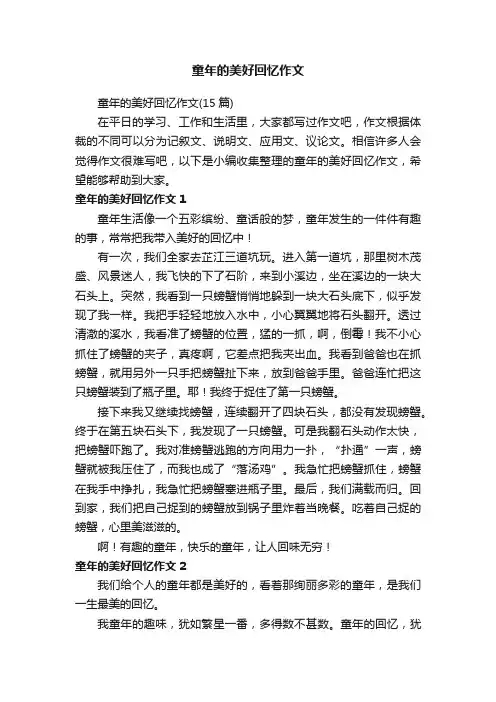 童年的美好回忆作文

童年的美好回忆作文(15 篇)

在平日的学习、工作和生活里，大家都写过作文吧，作文根据体裁的不同可以分为记叙文、说明文、应用文、议论文。相信许多人会觉得作文很难写吧，以下是小编收集整理的童年的美好回忆作文，希望能够帮助到大家。

童年的美好回忆作文 1

童年生活像一个五彩缤纷、童话般的梦，童年发生的一件件有趣的事，常常把我带入美好的回忆中！

有一次，我们全家去芷江三道坑玩。进入第一道坑，那里树木茂盛、风景迷人，我飞快的下了石阶，来到小溪边，坐在溪边的一块大石头上。突然，我看到一只螃蟹悄悄地躲到一块大石头底下，似乎发现了我一样。我把手轻轻地放入水中，小心翼翼地将石头翻开。透过清澈的溪水，我看准了螃蟹的位置，猛的一抓，啊，倒霉！我不小心抓住了螃蟹的夹子，真疼啊，它差点把我夹出血。我看到爸爸也在抓螃蟹，就用另外一只手把螃蟹扯下来，放到爸爸手里。爸爸连忙把这只螃蟹装到了瓶子里。耶！我终于捉住了第一只螃蟹。

接下来我又继续找螃蟹，连续翻开了四块石头，都没有发现螃蟹。终于在第五块石头下，我发现了一只螃蟹。可是我翻石头动作太快，把螃蟹吓跑了。我对准螃蟹逃跑的方向用力一扑，“扑通”一声，螃蟹就被我压住了，而我也成了“落汤鸡”。我急忙把螃蟹抓住，螃蟹在我手中挣扎，我急忙把螃蟹塞进瓶子里。最后，我们满载而归。回到家，我们把自己捉到的螃蟹放到锅子里炸着当晚餐。吃着自己捉的螃蟹，心里美滋滋的。

啊！有趣的童年，快乐的童年，让人回味无穷！

童年的美好回忆作文 2

我们给个人的童年都是美好的，看着那绚丽多彩的童年，是我们一生最美的回忆。

我童年的趣味，犹如繁星一番，多得数不甚数。童年的回忆，犹